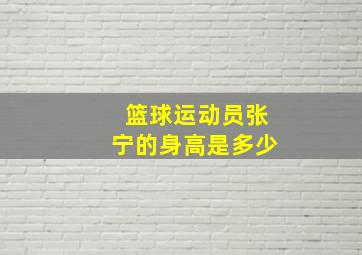 篮球运动员张宁的身高是多少